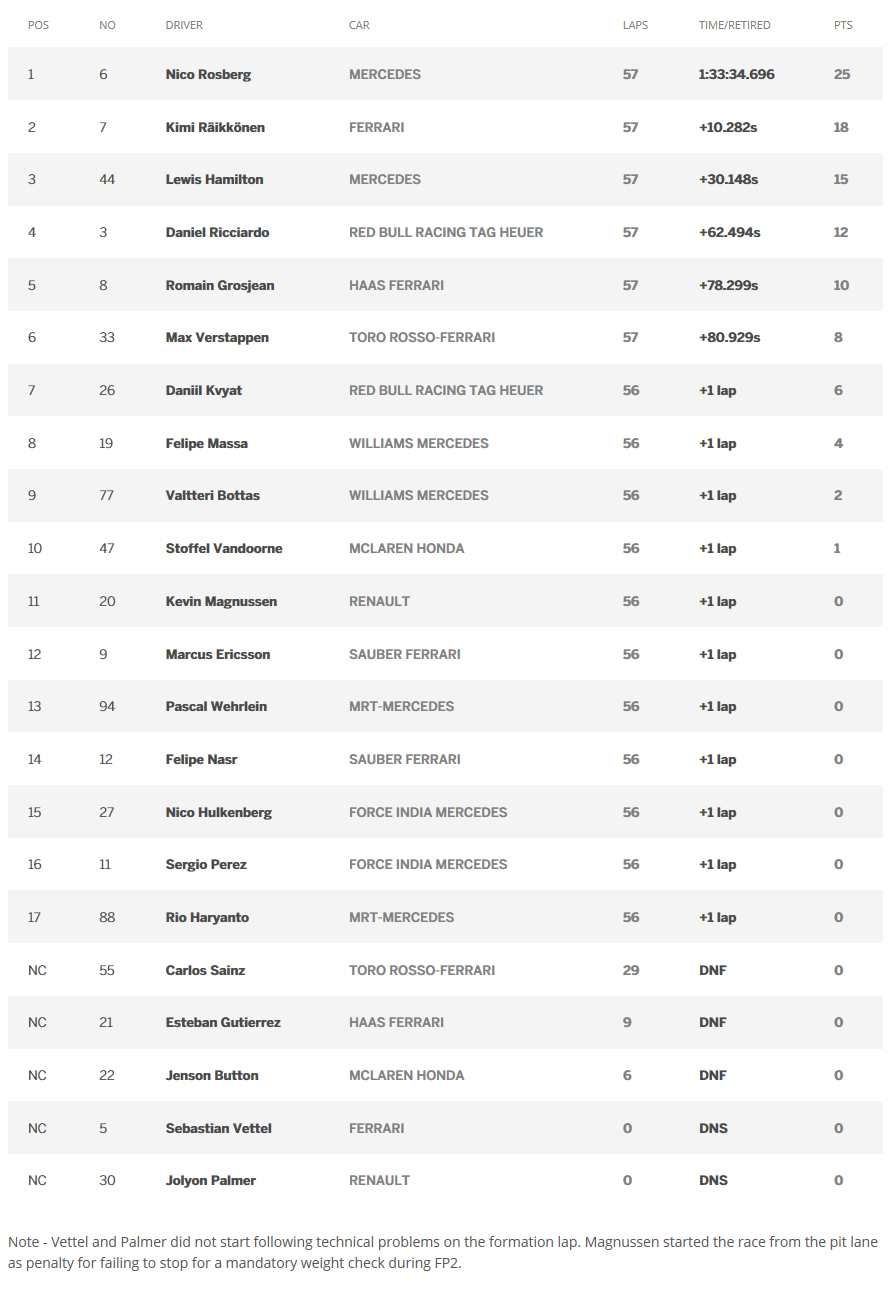 | POS | NO | DRIVER | CAR | LAPS | TIME/RETIRED | PTS |
|---|---|---|---|---|---|---|
| 1 | 6 | Nico Rosberg | MERCEDES | 57 | 1:33:34.696 | 25 |
| 2 | 7 | Kimi Räikkönen | FERRARI | 57 | +10.282s | 18 |
| 3 | 44 | Lewis Hamilton | MERCEDES | 57 | +30.148s | 15 |
| 4 | 3 | Daniel Ricciardo | RED BULL RACING TAG HEUER | 57 | +62.494s | 12 |
| 5 | 8 | Romain Grosjean | HAAS FERRARI | 57 | +78.299s | 10 |
| 6 | 33 | Max Verstappen | TORO ROSSO-FERRARI | 57 | +80.929s | 8 |
| 7 | 26 | Daniil Kvyat | RED BULL RACING TAG HEUER | 56 | +1 lap | 6 |
| 8 | 19 | Felipe Massa | WILLIAMS MERCEDES | 56 | +1 lap | 4 |
| 9 | 77 | Valtteri Bottas | WILLIAMS MERCEDES | 56 | +1 lap | 2 |
| 10 | 47 | Stoffel Vandoorne | MCLAREN HONDA | 56 | +1 lap | 1 |
| 11 | 20 | Kevin Magnussen | RENAULT | 56 | +1 lap | 0 |
| 12 | 9 | Marcus Ericsson | SAUBER FERRARI | 56 | +1 lap | 0 |
| 13 | 94 | Pascal Wehrlein | MRT-MERCEDES | 56 | +1 lap | 0 |
| 14 | 12 | Felipe Nasr | SAUBER FERRARI | 56 | +1 lap | 0 |
| 15 | 27 | Nico Hulkenberg | FORCE INDIA MERCEDES | 56 | +1 lap | 0 |
| 16 | 11 | Sergio Perez | FORCE INDIA MERCEDES | 56 | +1 lap | 0 |
| 17 | 88 | Rio Haryanto | MRT-MERCEDES | 56 | +1 lap | 0 |
| NC | 55 | Carlos Sainz | TORO ROSSO-FERRARI | 29 | DNF | 0 |
| NC | 21 | Esteban Gutierrez | HAAS FERRARI | 9 | DNF | 0 |
| NC | 22 | Jenson Button | MCLAREN HONDA | 6 | DNF | 0 |
| NC | 5 | Sebastian Vettel | FERRARI | 0 | DNS | 0 |
| NC | 30 | Jolyon Palmer | RENAULT | 0 | DNS | 0 |

Note - Vettel and Palmer did not start following technical problems on the formation lap. Magnussen started the race from the pit lane as penalty for failing to stop for a mandatory weight check during FP2.